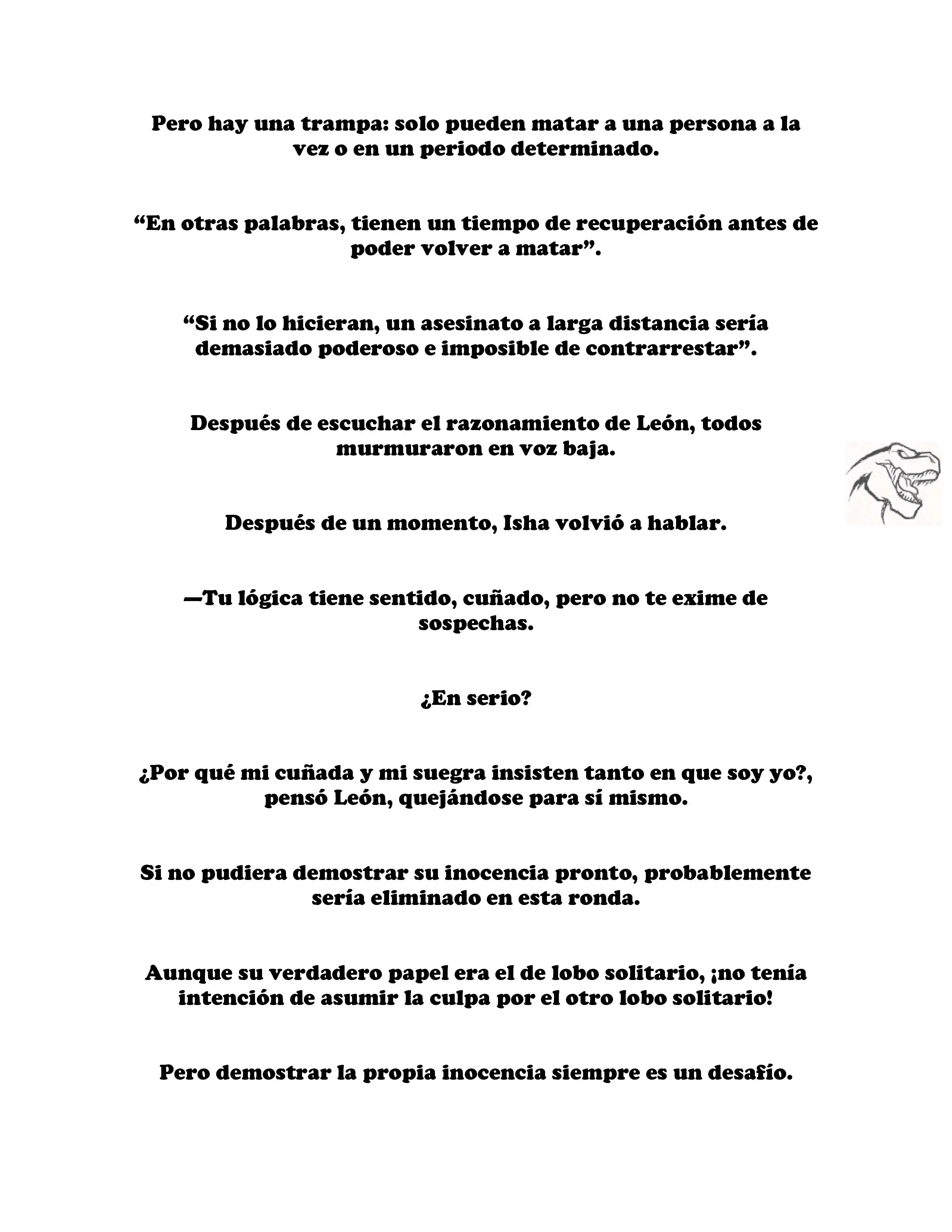 Pero hay una trampa: solo pueden matar a una persona a la vez o en un periodo determinado.

“En otras palabras, tienen un tiempo de recuperación antes de poder volver a matar”.

“Si no lo hicieran, un asesinato a larga distancia sería demasiado poderoso e imposible de contrarrestar”.

Después de escuchar el razonamiento de León, todos murmuraron en voz baja.

Después de un momento, Isha volvió a hablar.

—Tu lógica tiene sentido, cuñado, pero no te exime de sospechas.

¿En serio?

¿Por qué mi cuñada y mi suegra insisten tanto en que soy yo?, pensó León, quejándose para sí mismo.

Si no pudiera demostrar su inocencia pronto, probablemente sería eliminado en esta ronda.

Aunque su verdadero papel era el de lobo solitario, ¡no tenía intención de asumir la culpa por el otro lobo solitario!

Pero demostrar la propia inocencia siempre es un desafío.